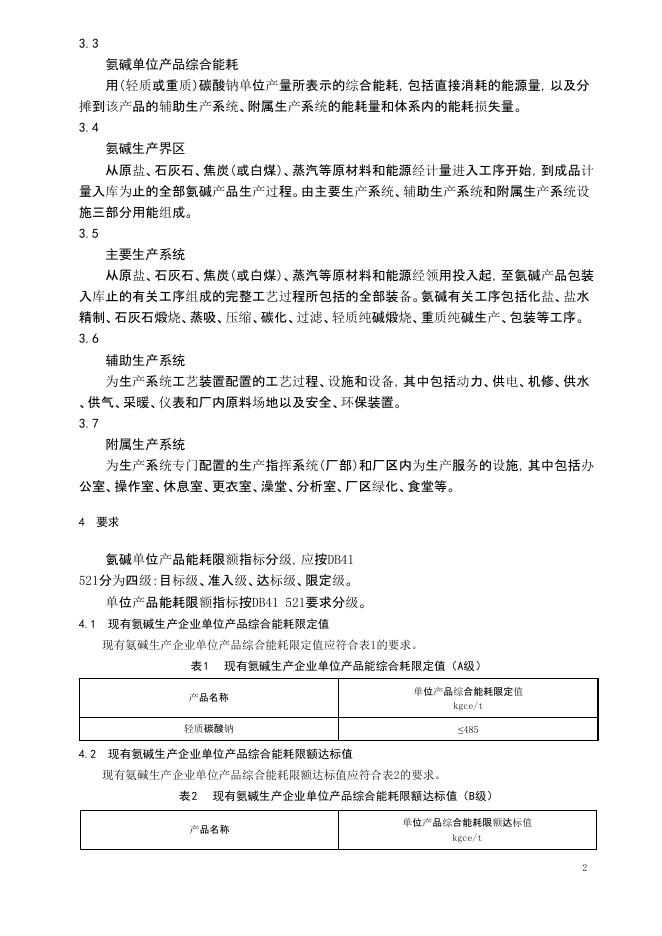 3.3

氨碱单位产品综合能耗

用(轻质或重质)碳酸钠单位产量所表示的综合能耗,包括直接消耗的能源量,以及分摊到该产品的辅助生产系统、附属生产系统的能耗量和体系内的能耗损失量。

3.4

氨碱生产界区

从原盐、石灰石、焦炭(或白煤)、蒸汽等原材料和能源经计量进入工序开始,到成品计量入库为止的全部氨碱产品生产过程。由主要生产系统、辅助生产系统和附属生产系统设施三部分用能组成。

3.5

主要生产系统

从原盐、石灰石、焦炭(或白煤)、蒸汽等原材料和能源经领用投入起,至氨碱产品包装入库止的有关工序组成的完整工艺过程所包括的全部装备。氨碱有关工序包括化盐、盐水精制、石灰石煅烧、蒸吸、压缩、碳化、过滤、轻质纯碱煅烧、重质纯碱生产、包装等工序。

3.6

辅助生产系统

为生产系统工艺装置配置的工艺过程、设施和设备,其中包括动力、供电、机修、供水、供气、采暖、仪表和厂内原料场地以及安全、环保装置。

3.7

附属生产系统

为生产系统专门配置的生产指挥系统(厂部)和厂区内为生产服务的设施,其中包括办公室、操作室、休息室、更衣室、澡堂、分析室、厂区绿化、食堂等。

4 要求

氨碱单位产品能耗限额指标分级,应按DB41 521分为四级:目标级、准入级、达标级、限定级。

单位产品能耗限额指标按DB41 521要求分级。

4.1 现有氨碱生产企业单位产品综合能耗限定值

现有氨碱生产企业单位产品综合能耗限定值应符合表1的要求。

表1 现有氨碱生产企业单位产品能综合耗限定值(A级)

| 产品名称 | 单位产品综合能耗限定值 kgce/t |
|---|---|
| 轻质碳酸钠 | ≤485 |

4.2 现有氨碱生产企业单位产品综合能耗限额达标值

现有氨碱生产企业单位产品综合能耗限额达标值应符合表2的要求。

表2 现有氨碱生产企业单位产品综合能耗限额达标值(B级)

| 产品名称 | 单位产品综合能耗限额达标值 kgce/t |
|---|---|

2